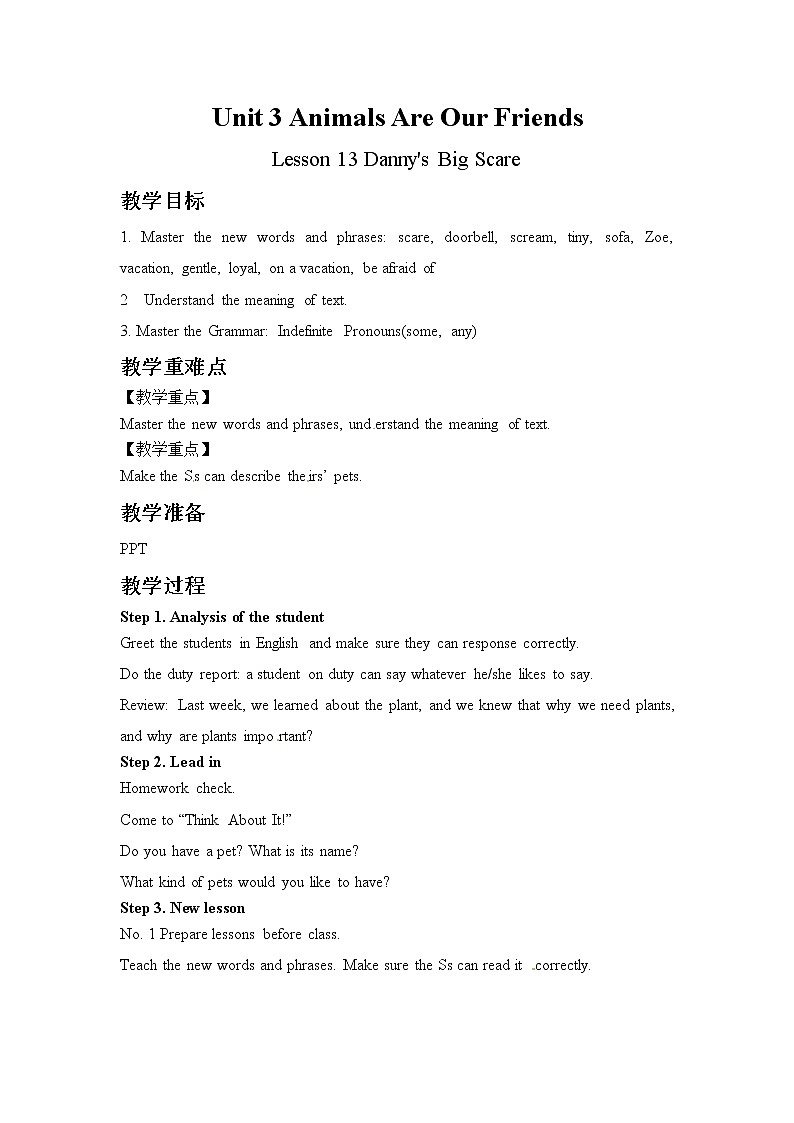 Unit 3 Animals Are Our Friends

Lesson 13 Danny's Big Scare

教学目标

1. Master the new words and phrases: scare, doorbell, scream, tiny, sofa, Zoe, vacation, gentle, loyal, on a vacation, be afraid of

2 Understand the meaning of text.

3. Master the Grammar: Indefinite Pronouns(some, any)

教学重难点

【教学重点】

Master the new words and phrases, und.erstand the meaning of text.

【教学重点】

Make the Ss can describe the.irs' pets.

教学准备

PPT

教学过程

Step 1. Analysis of the student

Greet the students in English and make sure they can response correctly.

Do the duty report: a student on duty can say whatever he/she likes to say.

Review: Last week, we learned about the plant, and we knew that why we need plants, and why are plants impo.rtant?

Step 2. Lead in

Homework check.

Come to "Think About It!"

Do you have a pet? What is its name?

What kind of pets would you like to have?

Step 3. New lesson

No. 1 Prepare lessons before class.

Teach the new words and phrases. Make sure the Ss can read it .correctly.